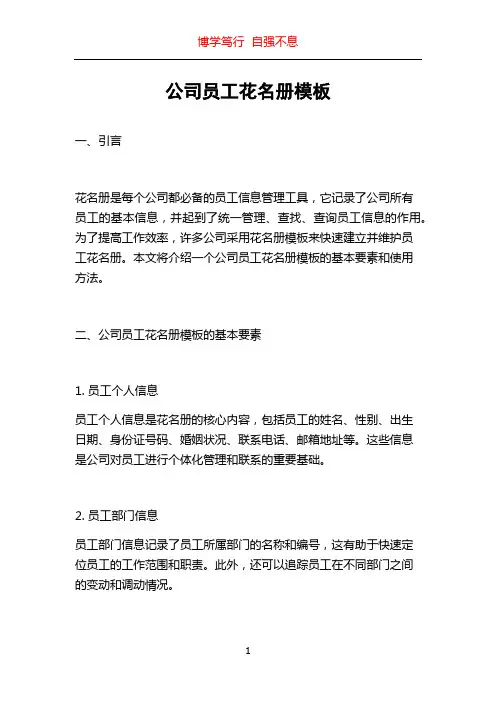 博学笃行 自强不息

公司员工花名册模板

一、引言

花名册是每个公司都必备的员工信息管理工具，它记录了公司所有员工的基本信息，并起到了统一管理、查找、查询员工信息的作用。为了提高工作效率，许多公司采用花名册模板来快速建立并维护员工花名册。本文将介绍一个公司员工花名册模板的基本要素和使用方法。

二、公司员工花名册模板的基本要素

1. 员工个人信息

员工个人信息是花名册的核心内容，包括员工的姓名、性别、出生日期、身份证号码、婚姻状况、联系电话、邮箱地址等。这些信息是公司对员工进行个体化管理和联系的重要基础。

2. 员工部门信息

员工部门信息记录了员工所属部门的名称和编号，这有助于快速定位员工的工作范围和职责。此外，还可以追踪员工在不同部门之间的变动和调动情况。

1